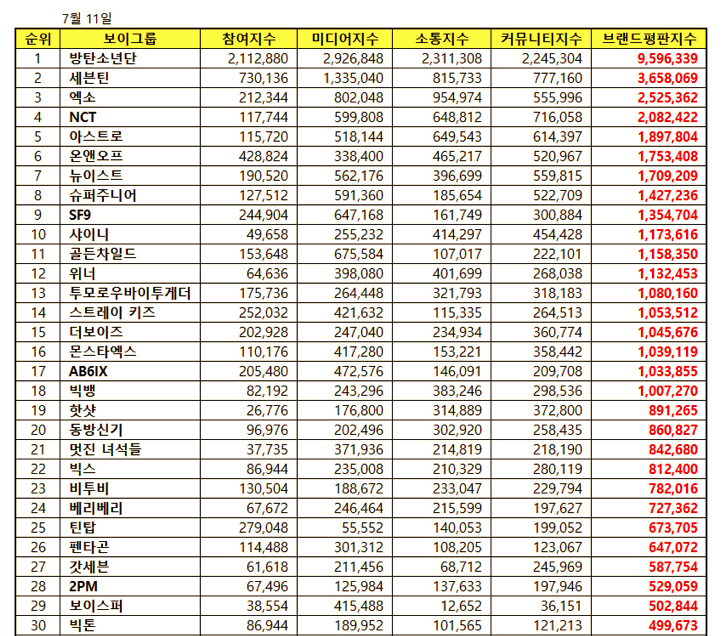 7월 11일

| 순위 | 보이그룹 | 참여지수 | 미디어지수 | 소통지수 | 커뮤니티지수 | 브랜드평판지수 |
|---|---|---|---|---|---|---|
| 1 | 방탄소년단 | 2,112,880 | 2,926,848 | 2,311,308 | 2,245,304 | 9,596,339 |
| 2 | 세븐틴 | 730,136 | 1,335,040 | 815,733 | 777,160 | 3,658,069 |
| 3 | 엑소 | 212,344 | 802,048 | 954,974 | 555,996 | 2,525,362 |
| 4 | NCT | 117,744 | 599,808 | 648,812 | 716,058 | 2,082,422 |
| 5 | 아스트로 | 115,720 | 518,144 | 649,543 | 614,397 | 1,897,804 |
| 6 | 온앤오프 | 428,824 | 338,400 | 465,217 | 520,967 | 1,753,408 |
| 7 | 뉴이스트 | 190,520 | 562,176 | 396,699 | 559,815 | 1,709,209 |
| 8 | 슈퍼주니어 | 127,512 | 591,360 | 185,654 | 522,709 | 1,427,236 |
| 9 | SF9 | 244,904 | 647,168 | 161,749 | 300,884 | 1,354,704 |
| 10 | 샤이니 | 49,658 | 255,232 | 414,297 | 454,428 | 1,173,616 |
| 11 | 골든차일드 | 153,648 | 675,584 | 107,017 | 222,101 | 1,158,350 |
| 12 | 위너 | 64,636 | 398,080 | 401,699 | 268,038 | 1,132,453 |
| 13 | 투모로우바이투게더 | 175,736 | 264,448 | 321,793 | 318,183 | 1,080,160 |
| 14 | 스트레이 키즈 | 252,032 | 421,632 | 115,335 | 264,513 | 1,053,512 |
| 15 | 더보이즈 | 202,928 | 247,040 | 234,934 | 360,774 | 1,045,676 |
| 16 | 몬스타엑스 | 110,176 | 417,280 | 153,221 | 358,442 | 1,039,119 |
| 17 | AB6IX | 205,480 | 472,576 | 146,091 | 209,708 | 1,033,855 |
| 18 | 빅뱅 | 82,192 | 243,296 | 383,246 | 298,536 | 1,007,270 |
| 19 | 핫샷 | 26,776 | 176,800 | 314,889 | 372,800 | 891,265 |
| 20 | 동방신기 | 96,976 | 202,496 | 302,920 | 258,435 | 860,827 |
| 21 | 멋진 녀석들 | 37,735 | 371,936 | 214,819 | 218,190 | 842,680 |
| 22 | 빅스 | 86,944 | 235,008 | 210,329 | 280,119 | 812,400 |
| 23 | 비투비 | 130,504 | 188,672 | 233,047 | 229,794 | 782,016 |
| 24 | 베리베리 | 67,672 | 246,464 | 215,599 | 197,627 | 727,362 |
| 25 | 틴탑 | 279,048 | 55,552 | 140,053 | 199,052 | 673,705 |
| 26 | 펜타곤 | 114,488 | 301,312 | 108,205 | 123,067 | 647,072 |
| 27 | 갓세븐 | 61,618 | 211,456 | 68,712 | 245,969 | 587,754 |
| 28 | 2PM | 67,496 | 125,984 | 137,633 | 197,946 | 529,059 |
| 29 | 보이스퍼 | 38,554 | 415,488 | 12,652 | 36,151 | 502,844 |
| 30 | 빅톤 | 86,944 | 189,952 | 101,565 | 121,213 | 499,673 |